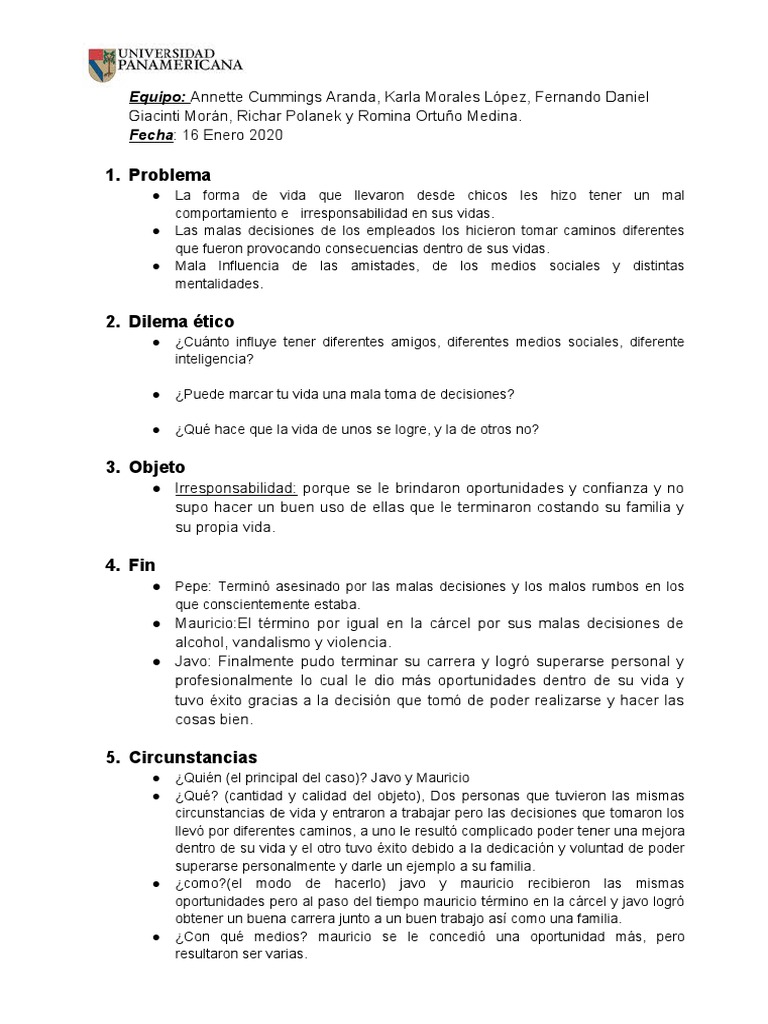 UNIVERSIDAD PANAMERICANA

Equipo: Annette Cummings Aranda, Karla Morales López, Fernando Daniel Giacinti Morán, Richar Polanek y Romina Ortuño Medina.
Fecha: 16 Enero 2020

1. Problema
● La forma de vida que llevaron desde chicos les hizo tener un mal comportamiento e irresponsabilidad en sus vidas.
● Las malas decisiones de los empleados los hicieron tomar caminos diferentes que fueron provocando consecuencias dentro de sus vidas.
● Mala Influencia de las amistades, de los medios sociales y distintas mentalidades.

2. Dilema ético
● ¿Cuánto influye tener diferentes amigos, diferentes medios sociales, diferente inteligencia?

● ¿Puede marcar tu vida una mala toma de decisiones?

● ¿Qué hace que la vida de unos se logre, y la de otros no?

3. Objeto
● Irresponsabilidad: porque se le brindaron oportunidades y confianza y no supo hacer un buen uso de ellas que le terminaron costando su familia y su propia vida.

4. Fin
● Pepe: Terminó asesinado por las malas decisiones y los malos rumbos en los que conscientemente estaba.
● Mauricio:El término por igual en la cárcel por sus malas decisiones de alcohol, vandalismo y violencia.
● Javo: Finalmente pudo terminar su carrera y logró superarse personal y profesionalmente lo cual le dio más oportunidades dentro de su vida y tuvo éxito gracias a la decisión que tomó de poder realizarse y hacer las cosas bien.

5. Circunstancias
● ¿Quién (el principal del caso)? Javo y Mauricio
● ¿Qué? (cantidad y calidad del objeto), Dos personas que tuvieron las mismas circunstancias de vida y entraron a trabajar pero las decisiones que tomaron los llevó por diferentes caminos, a uno le resultó complicado poder tener una mejora dentro de su vida y el otro tuvo éxito debido a la dedicación y voluntad de poder superarse personalmente y darle un ejemplo a su familia.
● ¿como?(el modo de hacerlo) javo y mauricio recibieron las mismas oportunidades pero al paso del tiempo mauricio término en la cárcel y javo logró obtener un buena carrera junto a un buen trabajo así como una familia.
● ¿Con qué medios? mauricio se le concedió una oportunidad más, pero resultaron ser varias.